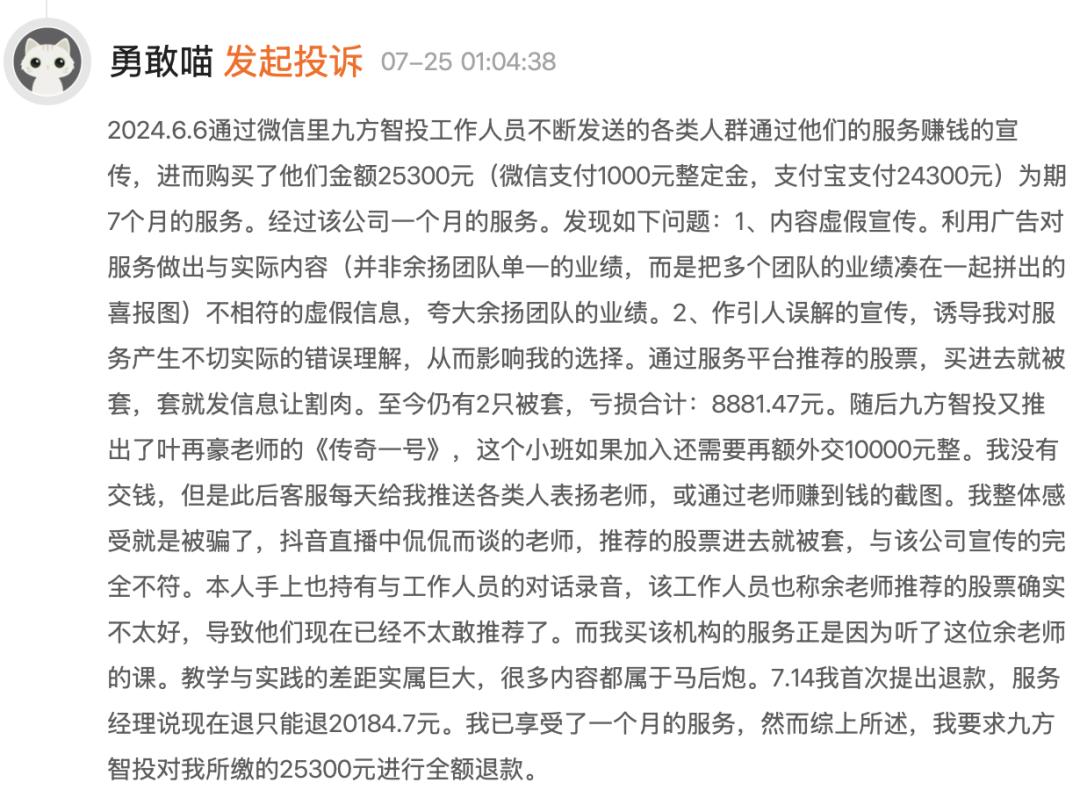 勇敢喵 发起投诉 07-25 01:04:38

2024.6.6通过微信里九方智投工作人员不断发送的各类人群通过他们的服务赚钱的宣传，进而购买了他们金额25300元（微信支付1000元整定金，支付宝支付24300元）为期7个月的服务。经过该公司一个月的服务。发现如下问题：1、内容虚假宣传。利用广告对服务做出与实际内容（并非余扬团队单一的业绩，而是把多个团队的业绩凑在一起拼出的喜报图）不相符的虚假信息，夸大余扬团队的业绩。2、作引人误解的宣传，诱导我对服务产生不切实际的错误理解，从而影响我的选择。通过服务平台推荐的股票，买进去就被套，套就发信息让割肉。至今仍有2只被套，亏损合计：8881.47元。随后九方智投又推出了叶再豪老师的《传奇一号》，这个小班如果加入还需要再额外交10000元整。我没有交钱，但是此后客服每天给我推送各类人表扬老师，或通过老师赚到钱的截图。我整体感受就是被骗了，抖音直播中侃侃而谈的老师，推荐的股票进去就被套，与该公司宣传的完全不符。本人手上也持有与工作人员的对话录音，该工作人员也称余老师推荐的股票确实不太好，导致他们现在已经不太敢推荐了。而我买该机构的服务正是因为听了这位余老师的课。教学与实践的差距实属巨大，很多内容都属于马后炮。7.14我首次提出退款，服务经理说现在退只能退20184.7元。我已享受了一个月的服务，然而综上所述，我要求九方智投对我所缴的25300元进行全额退款。